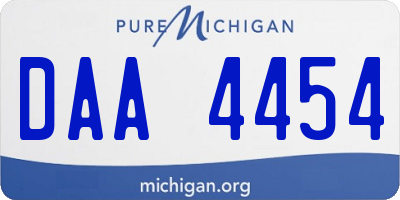 PURE MICHIGAN

DAA 4454

michigan.org